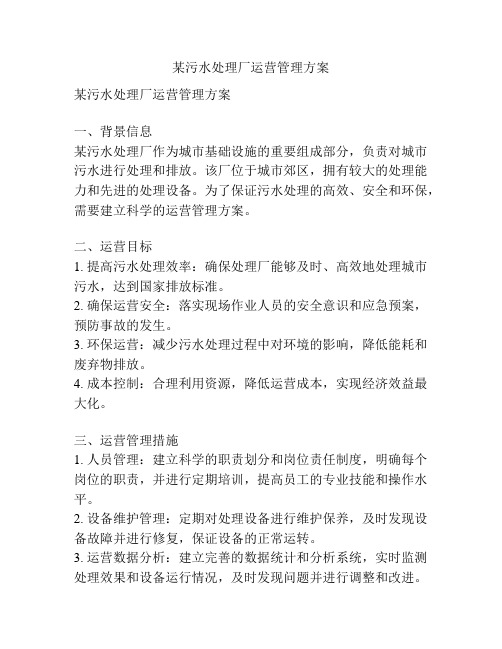 某污水处理厂运营管理方案

某污水处理厂运营管理方案

一、背景信息
某污水处理厂作为城市基础设施的重要组成部分，负责对城市污水进行处理和排放。该厂位于城市郊区，拥有较大的处理能力和先进的处理设备。为了保证污水处理的高效、安全和环保，需要建立科学的运营管理方案。

二、运营目标
1. 提高污水处理效率：确保处理厂能够及时、高效地处理城市污水，达到国家排放标准。
2. 确保运营安全：落实现场作业人员的安全意识和应急预案，预防事故的发生。
3. 环保运营：减少污水处理过程中对环境的影响，降低能耗和废弃物排放。
4. 成本控制：合理利用资源，降低运营成本，实现经济效益最大化。

三、运营管理措施
1. 人员管理：建立科学的职责划分和岗位责任制度，明确每个岗位的职责，并进行定期培训，提高员工的专业技能和操作水平。
2. 设备维护管理：定期对处理设备进行维护保养，及时发现设备故障并进行修复，保证设备的正常运转。
3. 运营数据分析：建立完善的数据统计和分析系统，实时监测处理效果和设备运行情况，及时发现问题并进行调整和改进。